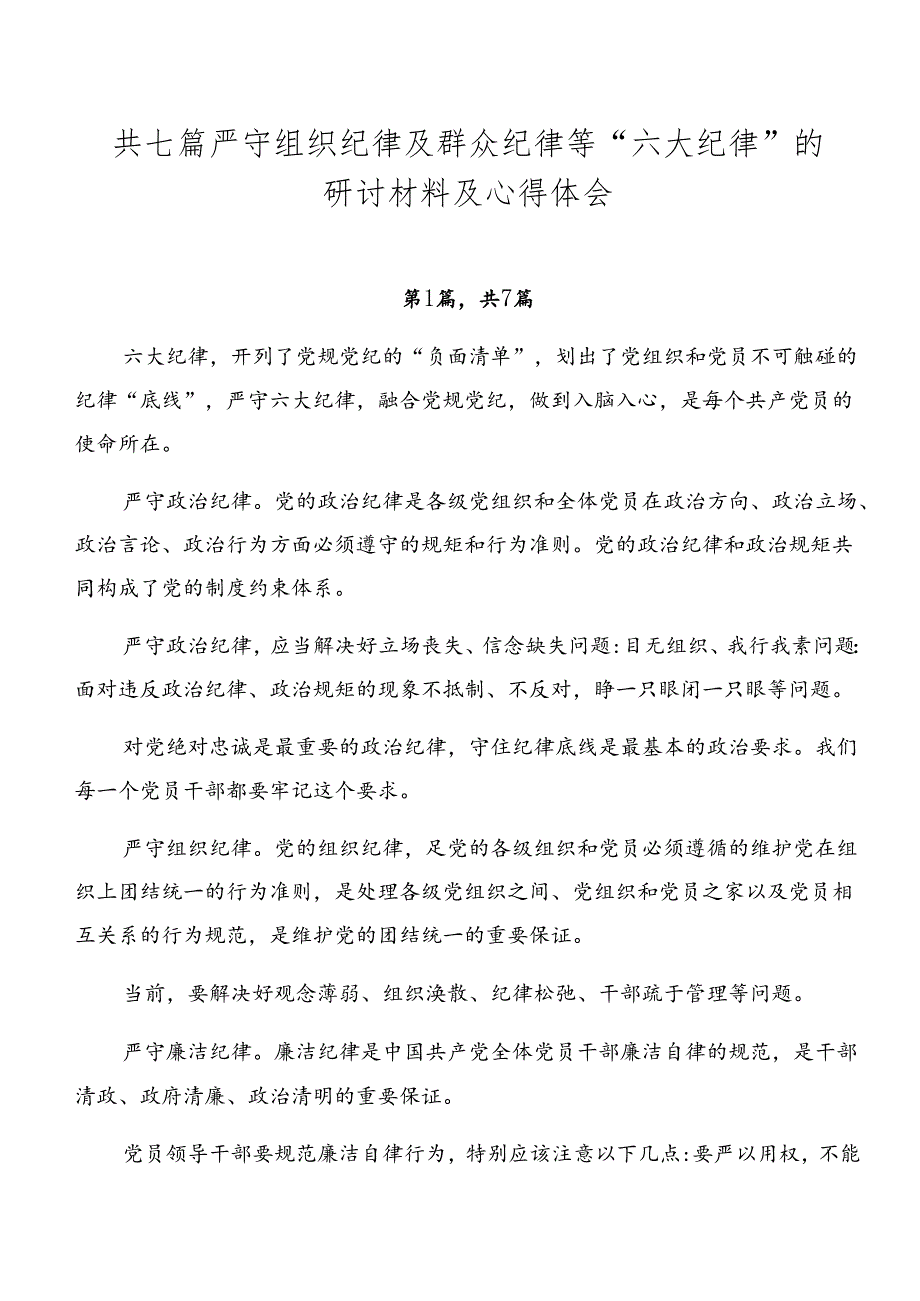 共七篇严守组织纪律及群众纪律等“六大纪律”的研讨材料及心得体会

第1篇，共7篇

六大纪律，开列了党规党纪的“负面清单”，划出了党组织和党员不可触碰的纪律“底线”，严守六大纪律，融合党规党纪，做到入脑入心，是每个共产党员的使命所在。

严守政治纪律。党的政治纪律是各级党组织和全体党员在政治方向、政治立场、政治言论、政治行为方面必须遵守的规矩和行为准则。党的政治纪律和政治规矩共同构成了党的制度约束体系。

严守政治纪律，应当解决好立场丧失、信念缺失问题:目无组织、我行我素问题:面对违反政治纪律、政治规矩的现象不抵制、不反对，睁一只眼闭一只眼等问题。

对党绝对忠诚是最重要的政治纪律，守住纪律底线是最基本的政治要求。我们每一个党员干部都要牢记这个要求。

严守组织纪律。党的组织纪律，足党的各级组织和党员必须遵循的维护党在组织上团结统一的行为准则，是处理各级党组织之间、党组织和党员之家以及党员相互关系的行为规范，是维护党的团结统一的重要保证。

当前，要解决好观念薄弱、组织涣散、纪律松弛、干部疏于管理等问题。

严守廉洁纪律。廉洁纪律是中国共产党全体党员干部廉洁自律的规范，是干部清政、政府清廉、政治清明的重要保证。

党员领导干部要规范廉洁自律行为，特别应该注意以下几点:要严以用权，不能